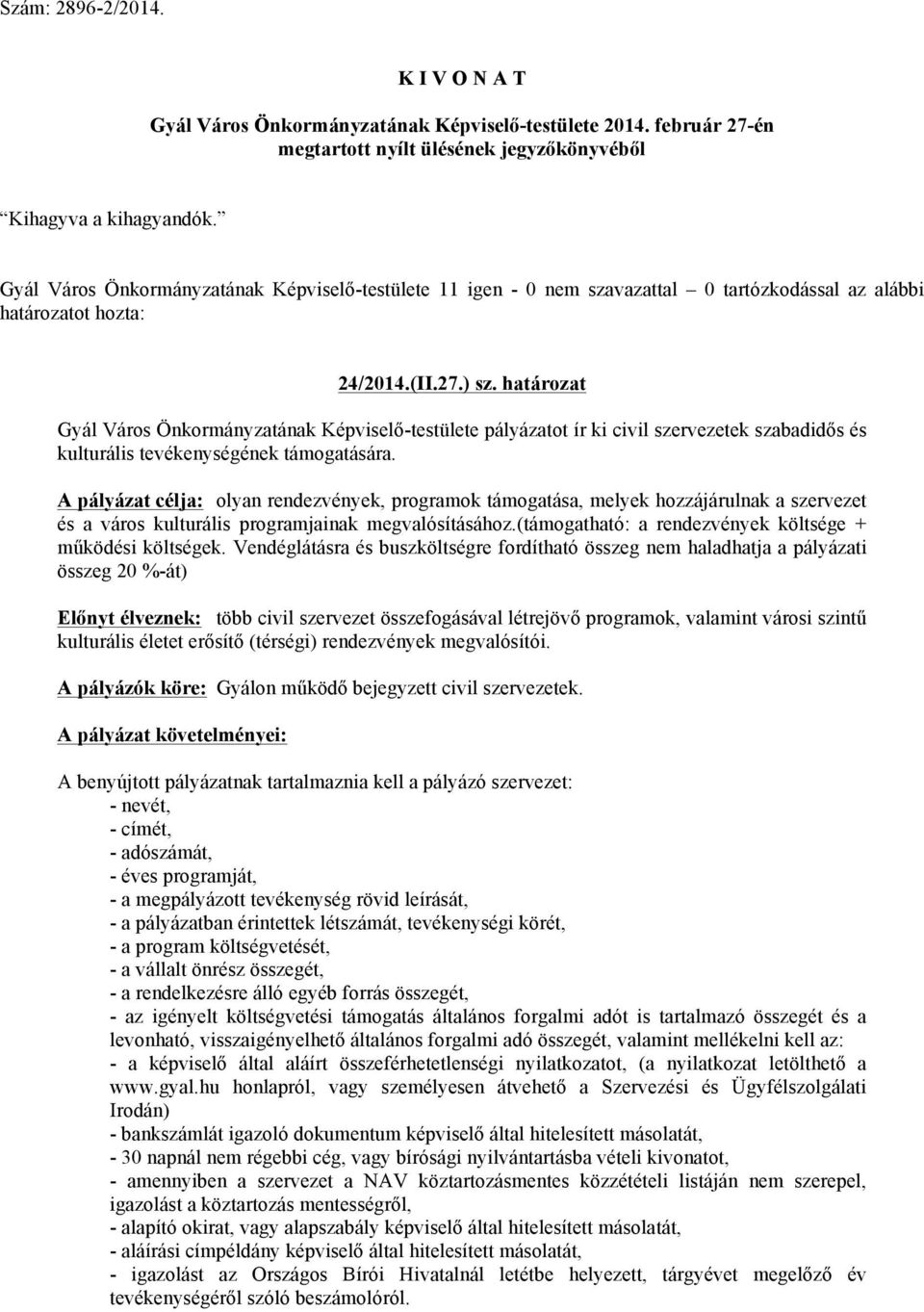 Szám: 2896-2/2014.

K I V O N A T

Gyál Város Önkormányzatának Képviselő-testülete 2014. február 27-én megtartott nyílt ülésének jegyzőkönyvéből

"Kihagyva a kihagyandók."

Gyál Város Önkormányzatának Képviselő-testülete 11 igen - 0 nem szavazattal – 0 tartózkodással az alábbi határozatot hozta:

24/2014.(II.27.) sz. határozat

Gyál Város Önkormányzatának Képviselő-testülete pályázatot ír ki civil szervezetek szabadidős és kulturális tevékenységének támogatására.

A pályázat célja: olyan rendezvények, programok támogatása, melyek hozzájárulnak a szervezet és a város kulturális programjainak megvalósításához.(támogatható: a rendezvények költsége + működési költségek. Vendéglátásra és buszköltségre fordítható összeg nem haladhatja a pályázati összeg 20 %-át)

Előnyt élveznek: több civil szervezet összefogásával létrejövő programok, valamint városi szintű kulturális életet erősítő (térségi) rendezvények megvalósítói.

A pályázók köre: Gyálon működő bejegyzett civil szervezetek.

A pályázat követelményei:

A benyújtott pályázatnak tartalmaznia kell a pályázó szervezet:
- nevét,
- címét,
- adószámát,
- éves programját,
- a megpályázott tevékenység rövid leírását,
- a pályázatban érintettek létszámát, tevékenységi körét,
- a program költségvetését,
- a vállalt önrész összegét,
- a rendelkezésre álló egyéb forrás összegét,
- az igényelt költségvetési támogatás általános forgalmi adót is tartalmazó összegét és a levonható, visszaigényelhető általános forgalmi adó összegét, valamint mellékelni kell az:
- a képviselő által aláírt összeférhetetlenségi nyilatkozatot, (a nyilatkozat letölthető a www.gyal.hu honlapról, vagy személyesen átvehető a Szervezési és Ügyfélszolgálati Irodán)
- bankszámlát igazoló dokumentum képviselő által hitelesített másolatát,
- 30 napnál nem régebbi cég, vagy bírósági nyilvántartásba vételi kivonatot,
- amennyiben a szervezet a NAV köztartozásmentes közzétételi listáján nem szerepel, igazolást a köztartozás mentességről,
- alapító okirat, vagy alapszabály képviselő által hitelesített másolatát,
- aláírási címpéldány képviselő által hitelesített másolatát,
- igazolást az Országos Bírói Hivatalnál letétbe helyezett, tárgyévet megelőző év tevékenységéről szóló beszámolóról.